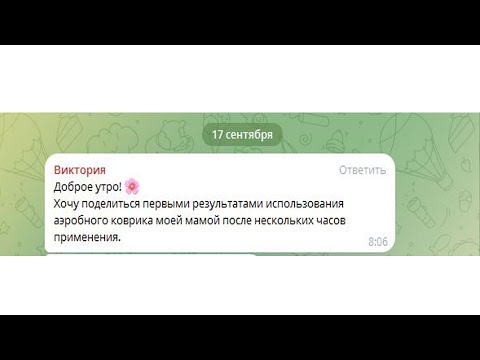 17 сентября

Виктория
Ответить
Доброе утро! 🌸
Хочу поделиться первыми результатами использования аэробного коврика моей мамой после нескольких часов применения.
8:06